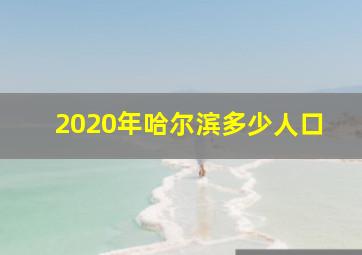 2020年哈尔滨多少人口